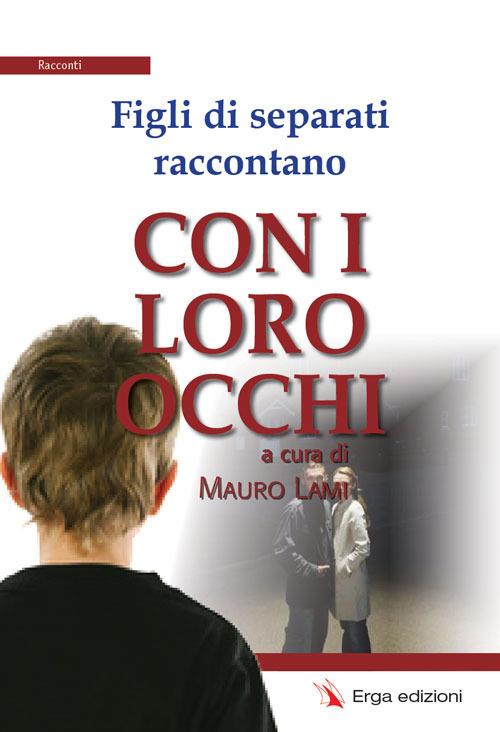 Racconti

Figli di separati raccontano

CON I LORO OCCHI

a cura di
MAURO LAMI

Erga edizioni